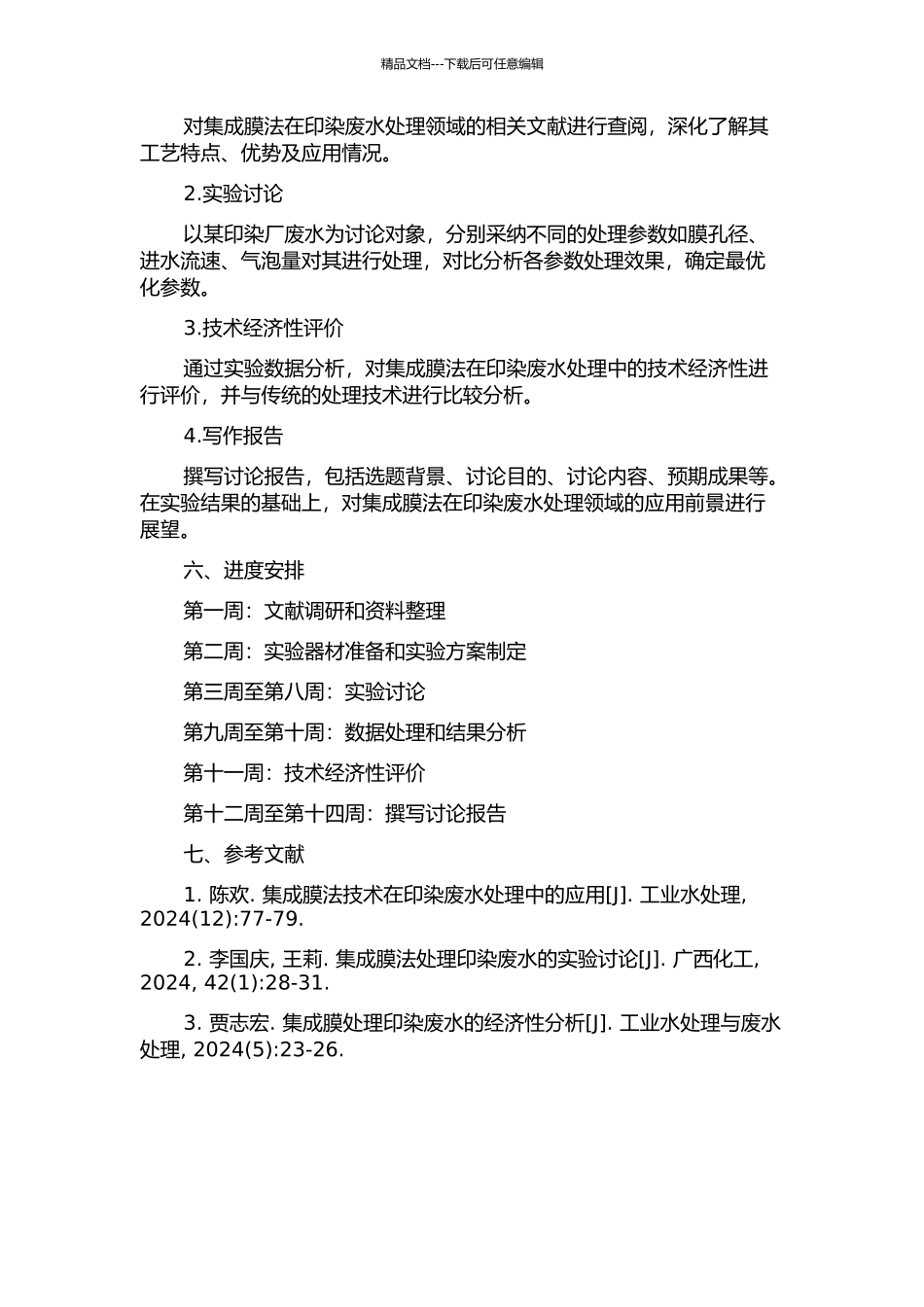 精品文档---下载后可任意编辑

对集成膜法在印染废水处理领域的相关文献进行查阅，深化了解其工艺特点、优势及应用情况。

2.实验讨论

以某印染厂废水为讨论对象，分别采纳不同的处理参数如膜孔径、进水流速、气泡量对其进行处理，对比分析各参数处理效果，确定最优化参数。

3.技术经济性评价

通过实验数据分析，对集成膜法在印染废水处理中的技术经济性进行评价，并与传统的处理技术进行比较分析。

4.写作报告

撰写讨论报告，包括选题背景、讨论目的、讨论内容、预期成果等。在实验结果的基础上，对集成膜法在印染废水处理领域的应用前景进行展望。

六、进度安排

第一周：文献调研和资料整理

第二周：实验器材准备和实验方案制定

第三周至第八周：实验讨论

第九周至第十周：数据处理和结果分析

第十一周：技术经济性评价

第十二周至第十四周：撰写讨论报告

七、参考文献

1. 陈欢. 集成膜法技术在印染废水处理中的应用[J]. 工业水处理, 2024(12):77-79.

2. 李国庆, 王莉. 集成膜法处理印染废水的实验讨论[J]. 广西化工, 2024, 42(1):28-31.

3. 贾志宏. 集成膜处理印染废水的经济性分析[J]. 工业水处理与废水处理, 2024(5):23-26.